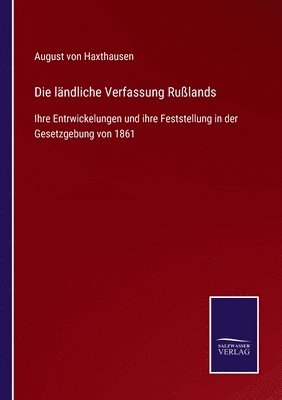 August von Haxthausen

Die ländliche Verfassung Rußlands

Ihre Entrwickelungen und ihre Feststellung in der Gesetzgebung von 1861

SALZWASSER VERLAG